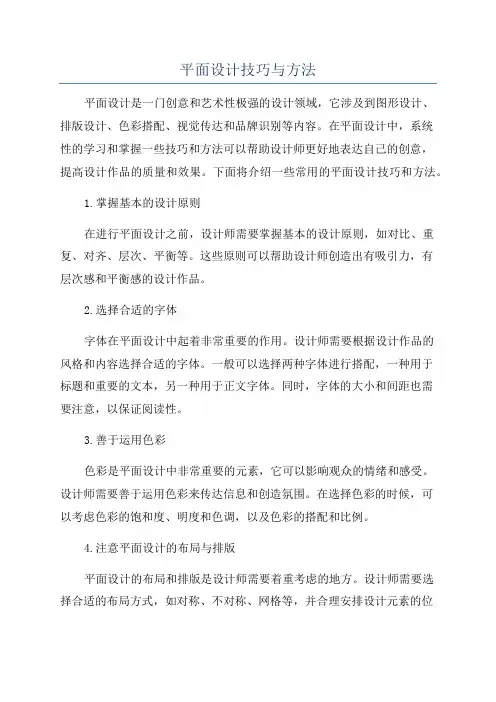 平面设计技巧与方法

平面设计是一门创意和艺术性极强的设计领域，它涉及到图形设计、排版设计、色彩搭配、视觉传达和品牌识别等内容。在平面设计中，系统性的学习和掌握一些技巧和方法可以帮助设计师更好地表达自己的创意，提高设计作品的质量和效果。下面将介绍一些常用的平面设计技巧和方法。

1.掌握基本的设计原则

在进行平面设计之前，设计师需要掌握基本的设计原则，如对比、重复、对齐、层次、平衡等。这些原则可以帮助设计师创造出有吸引力，有层次感和平衡感的设计作品。

2.选择合适的字体

字体在平面设计中起着非常重要的作用。设计师需要根据设计作品的风格和内容选择合适的字体。一般可以选择两种字体进行搭配，一种用于标题和重要的文本，另一种用于正文字体。同时，字体的大小和间距也需要注意，以保证阅读性。

3.善于运用色彩

色彩是平面设计中非常重要的元素，它可以影响观众的情绪和感受。设计师需要善于运用色彩来传达信息和创造氛围。在选择色彩的时候，可以考虑色彩的饱和度、明度和色调，以及色彩的搭配和比例。

4.注意平面设计的布局与排版

平面设计的布局和排版是设计师需要着重考虑的地方。设计师需要选择合适的布局方式，如对称、不对称、网格等，并合理安排设计元素的位